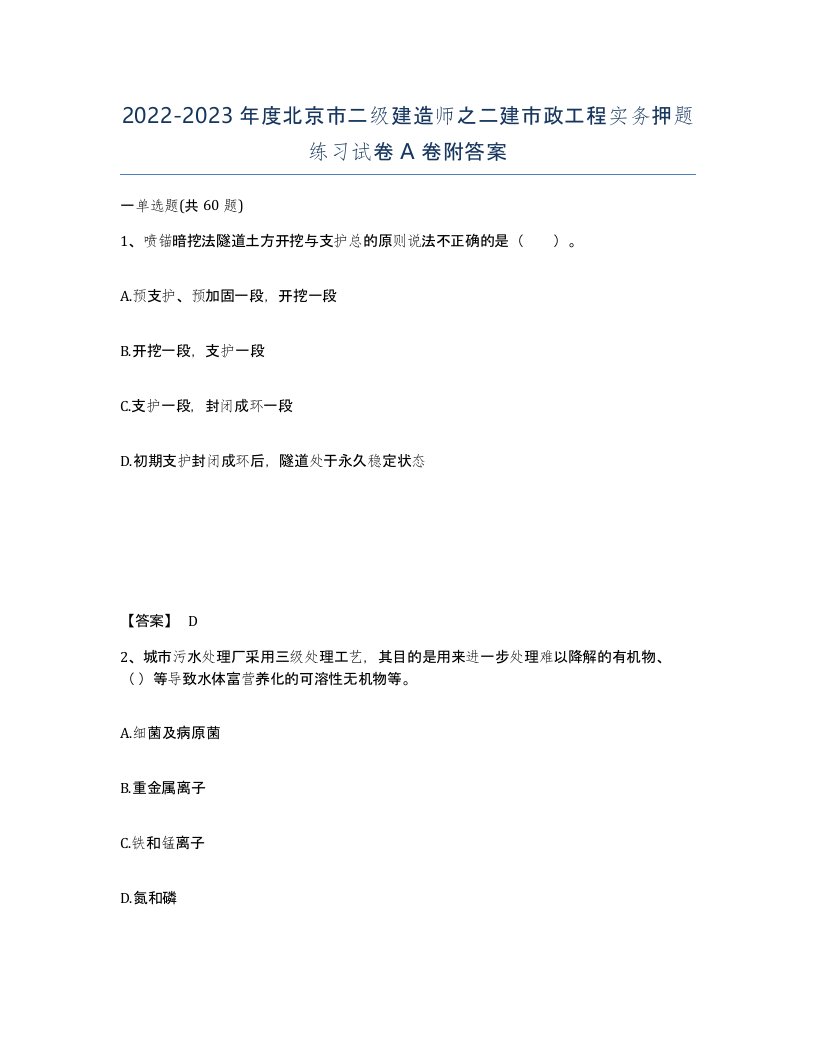 2022-2023年度北京市二级建造师之二建市政工程实务押题练习试卷A卷附答案

一单选题(共60题)

1、喷锚暗挖法隧道土方开挖与支护总的原则说法不正确的是（　）。

A.预支护、预加固一段，开挖一段

B.开挖一段，支护一段

C.支护一段，封闭成环一段

D.初期支护封闭成环后，隧道处于永久稳定状态

【答案】 D

2、城市污水处理厂采用三级处理工艺，其目的是用来进一步处理难以降解的有机物、（）等导致水体富营养化的可溶性无机物等。

A.细菌及病原菌

B.重金属离子

C.铁和锰离子

D.氮和磷